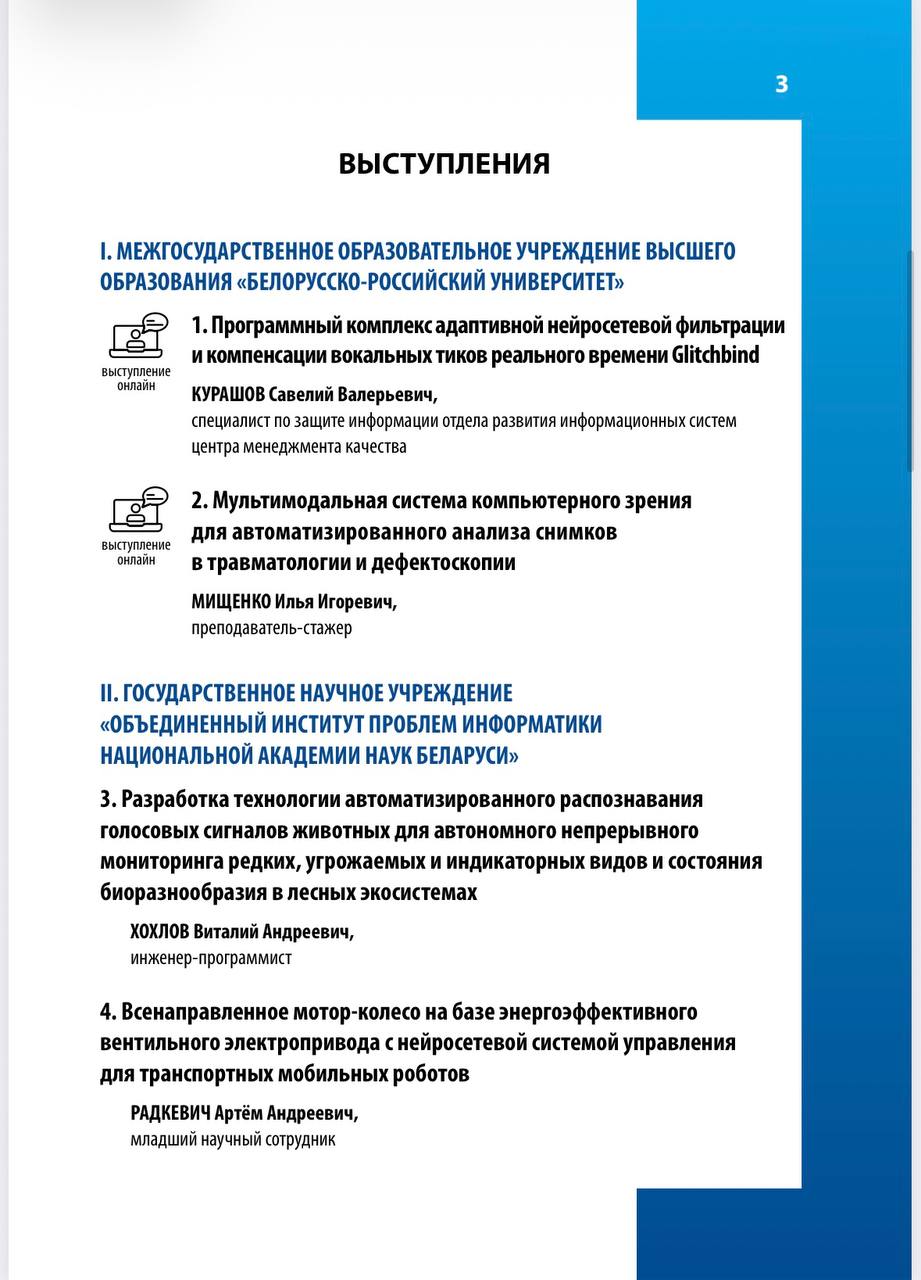 3

ВЫСТУПЛЕНИЯ

I. МЕЖГОСУДАРСТВЕННОЕ ОБРАЗОВАТЕЛЬНОЕ УЧРЕЖДЕНИЕ ВЫСШЕГО ОБРАЗОВАНИЯ «БЕЛОРУССКО-РОССИЙСКИЙ УНИВЕРСИТЕТ»

выступление онлайн

1. Программный комплекс адаптивной нейросетевой фильтрации и компенсации вокальных тиков реального времени Glitchbind

КУРАШОВ Савелий Валерьевич,
специалист по защите информации отдела развития информационных систем центра менеджмента качества

выступление онлайн

2. Мультимодальная система компьютерного зрения для автоматизированного анализа снимков в травматологии и дефектоскопии

МИЩЕНКО Илья Игоревич,
преподаватель-стажер

II. ГОСУДАРСТВЕННОЕ НАУЧНОЕ УЧРЕЖДЕНИЕ «ОБЪЕДИНЕННЫЙ ИНСТИТУТ ПРОБЛЕМ ИНФОРМАТИКИ НАЦИОНАЛЬНОЙ АКАДЕМИИ НАУК БЕЛАРУСИ»

3. Разработка технологии автоматизированного распознавания голосовых сигналов животных для автономного непрерывного мониторинга редких, угрожаемых и индикаторных видов и состояния биоразнообразия в лесных экосистемах

ХОХЛОВ Виталий Андреевич,
инженер-программист

4. Всенаправленное мотор-колесо на базе энергоэффективного вентильного электропривода с нейросетевой системой управления для транспортных мобильных роботов

РАДКЕВИЧ Артём Андреевич,
младший научный сотрудник